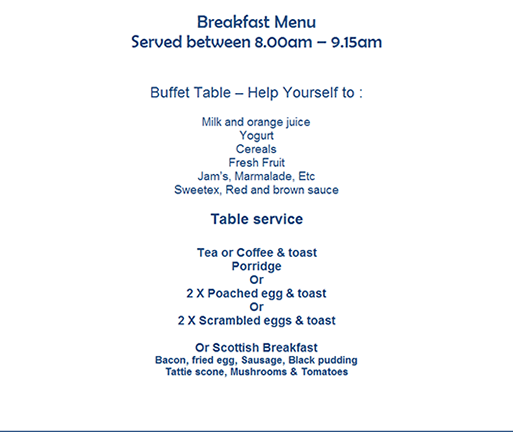 Breakfast Menu
Served between 8.00am – 9.15am

Buffet Table – Help Yourself to :

Milk and orange juice
Yogurt
Cereals
Fresh Fruit
Jam's, Marmalade, Etc
Sweetex, Red and brown sauce

Table service

Tea or Coffee & toast
Porridge
Or
2 X Poached egg & toast
Or
2 X Scrambled eggs & toast

Or Scottish Breakfast
Bacon, fried egg, Sausage, Black pudding
Tattie scone, Mushrooms & Tomatoes